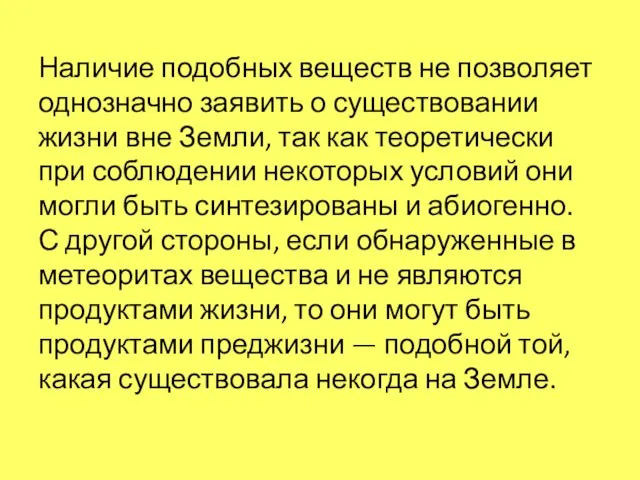 Наличие подобных веществ не позволяет однозначно заявить о существовании жизни вне Земли, так как теоретически при соблюдении некоторых условий они могли быть синтезированы и абиогенно. С другой стороны, если обнаруженные в метеоритах вещества и не являются продуктами жизни, то они могут быть продуктами преджизни — подобной той, какая существовала некогда на Земле.